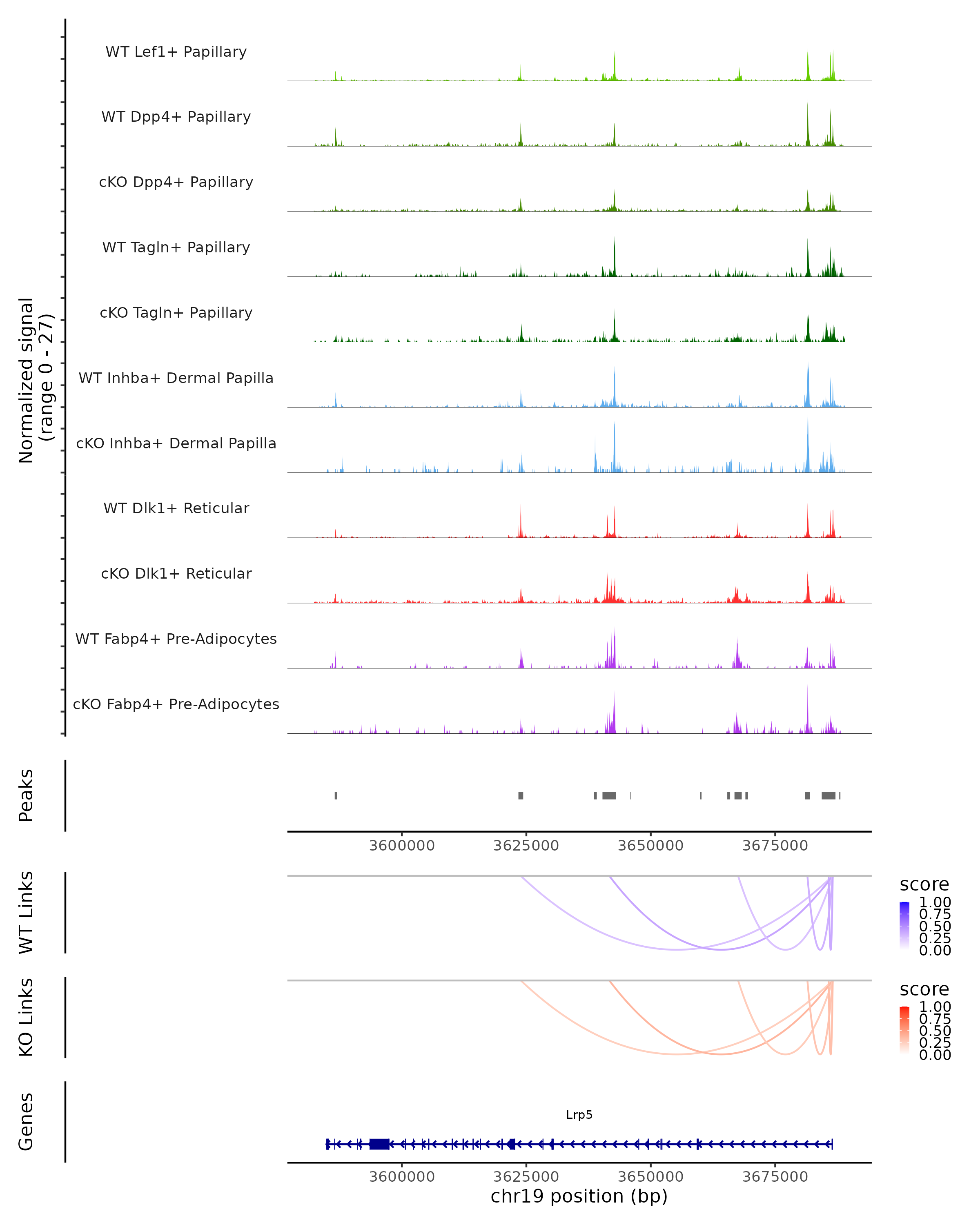 Normalized signal (range 0 - 27)

WT Lef1+ Papillary

WT Dpp4+ Papillary

cKO Dpp4+ Papillary

WT Tagln+ Papillary

cKO Tagln+ Papillary

WT Inhba+ Dermal Papilla

cKO Inhba+ Dermal Papilla

WT Dlk1+ Reticular

cKO Dlk1+ Reticular

WT Fabp4+ Pre-Adipocytes

cKO Fabp4+ Pre-Adipocytes

Peaks

3600000 3625000 3650000 3675000

WT Links

score
1.00
0.75
0.50
0.25
0.00

KO Links

score
1.00
0.75
0.50
0.25
0.00

Genes

Lrp5

3600000 3625000 3650000 3675000

chr19 position (bp)